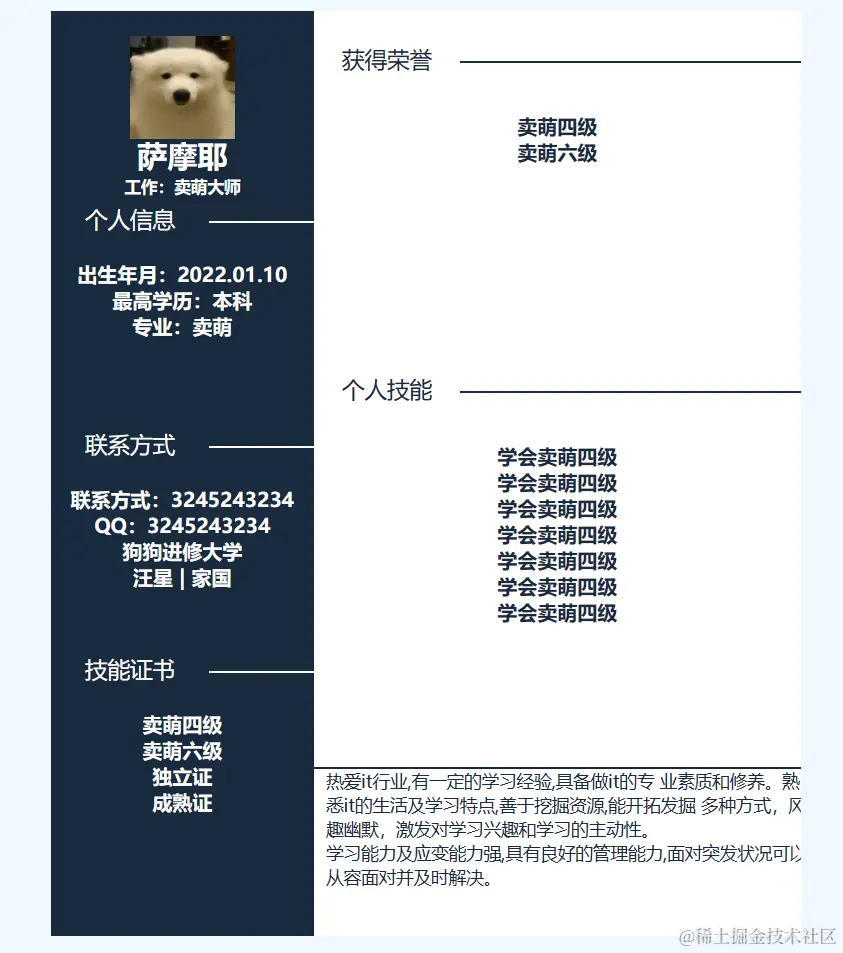 萨摩耶
工作：卖萌大师

个人信息

出生年月：2022.01.10
最高学历：本科
专业：卖萌

联系方式

联系方式：3245243234
QQ：3245243234
狗狗进修大学
汪星 | 家国

技能证书

卖萌四级
卖萌六级
独立证
成熟证

获得荣誉

卖萌四级
卖萌六级

个人技能

学会卖萌四级
学会卖萌四级
学会卖萌四级
学会卖萌四级
学会卖萌四级
学会卖萌四级
学会卖萌四级

热爱it行业,有一定的学习经验,具备做it的专 业素质和修养。熟悉it的生活及学习特点,善于挖掘资源,能开拓发掘 多种方式，风趣幽默，激发对学习兴趣和学习的主动性。
学习能力及应变能力强,具有良好的管理能力,面对突发状况可以从容面对并及时解决。

@稀土掘金技术社区